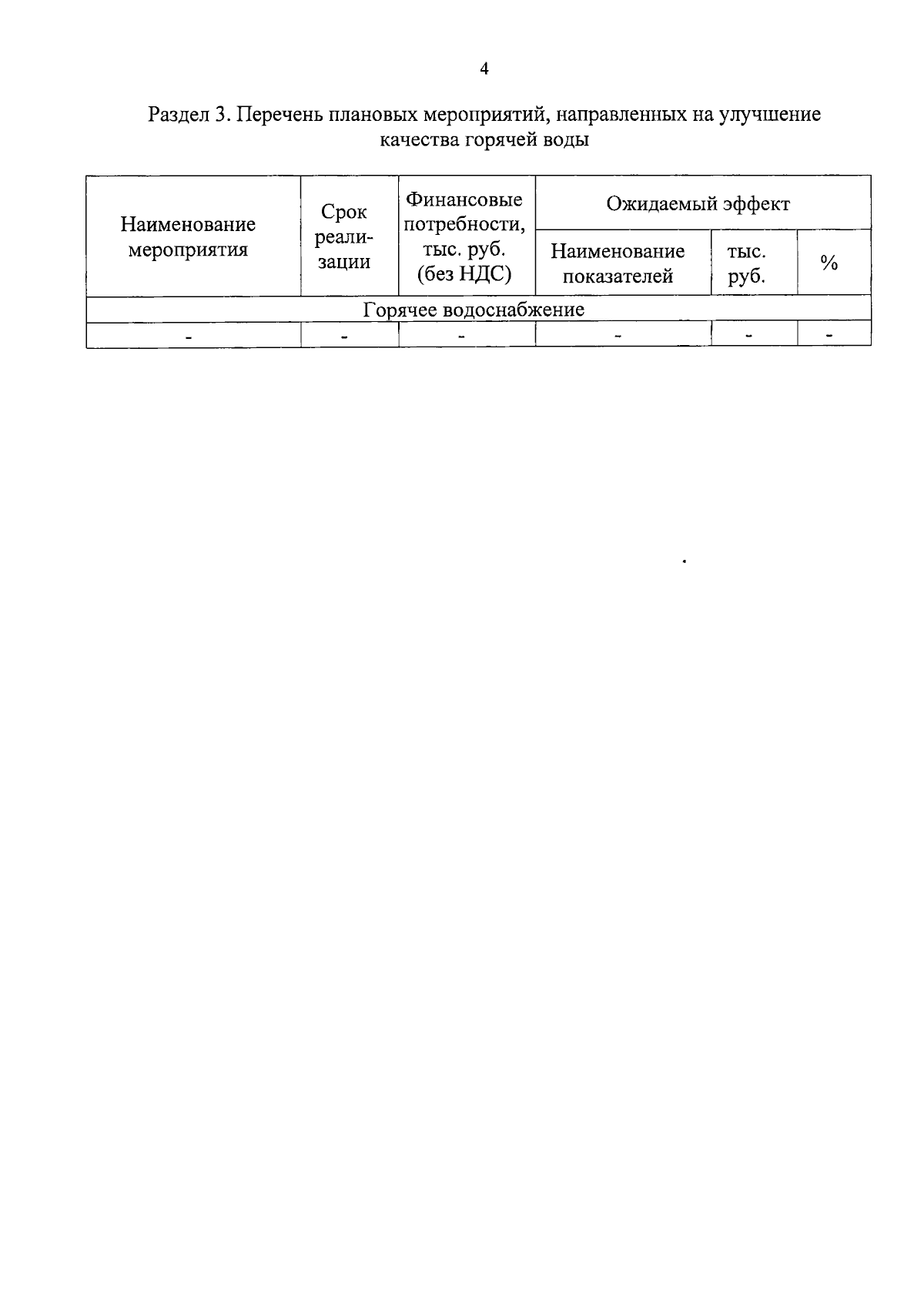 4

Раздел 3. Перечень плановых мероприятий, направленных на улучшение качества горячей воды

| Наименование мероприятия | Срок реализации | Финансовые потребности, тыс. руб. (без НДС) | Ожидаемый эффект | | |
|---|---|---|---|---|---|
| | | | Наименование показателей | тыс. руб. | % |
| Горячее водоснабжение | | | | | |
| - | - | - | - | - | - |